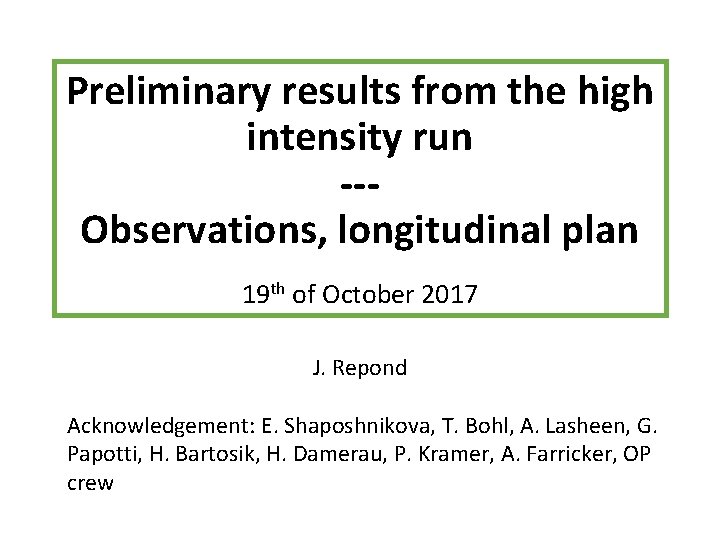 Preliminary results from the high intensity run
---
Observations, longitudinal plan

19th of October 2017

J. Repond

Acknowledgement: E. Shaposhnikova, T. Bohl, A. Lasheen, G. Papotti, H. Bartosik, H. Damerau, P. Kramer, A. Farricker, OP crew